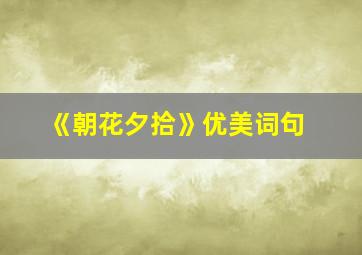 《朝花夕拾》优美词句